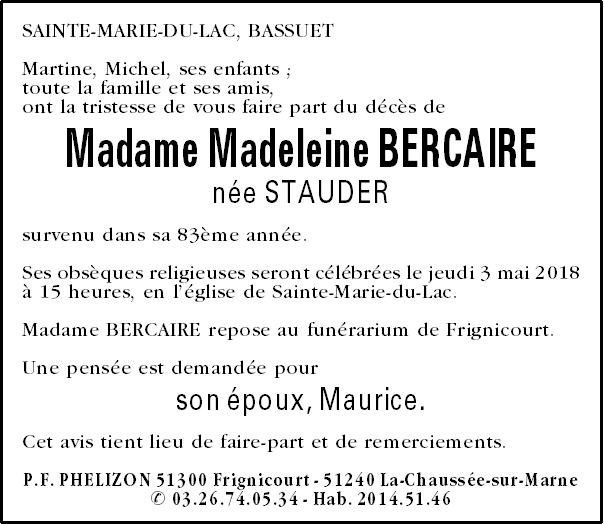 SAINTE-MARIE-DU-LAC, BASSUET

Martine, Michel, ses enfants ;
toute la famille et ses amis,
ont la tristesse de vous faire part du décès de

Madame Madeleine BERCAIRE
née STAUDER

survenu dans sa 83ème année.

Ses obsèques religieuses seront célébrées le jeudi 3 mai 2018 à 15 heures, en l'église de Sainte-Marie-du-Lac.

Madame BERCAIRE repose au funérarium de Frignicourt.

Une pensée est demandée pour
son époux, Maurice.

Cet avis tient lieu de faire-part et de remerciements.

P.F. PHELIZON 51300 Frignicourt - 51240 La-Chaussée-sur-Marne
✆ 03.26.74.05.34 - Hab. 2014.51.46